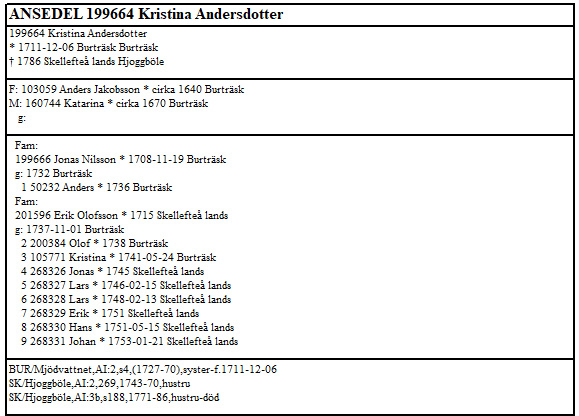 ANSEDEL 199664 Kristina Andersdotter

199664 Kristina Andersdotter
* 1711-12-06 Burträsk Burträsk
† 1786 Skellefteå lands Hjoggböle

F: 103059 Anders Jakobsson * cirka 1640 Burträsk
M: 160744 Katarina * cirka 1670 Burträsk
g:

Fam:
199666 Jonas Nilsson * 1708-11-19 Burträsk
g: 1732 Burträsk
1 50232 Anders * 1736 Burträsk
Fam:
201596 Erik Olofsson * 1715 Skellefteå lands
g: 1737-11-01 Burträsk
2 200384 Olof * 1738 Burträsk
3 105771 Kristina * 1741-05-24 Burträsk
4 268326 Jonas * 1745 Skellefteå lands
5 268327 Lars * 1746-02-15 Skellefteå lands
6 268328 Lars * 1748-02-13 Skellefteå lands
7 268329 Erik * 1751 Skellefteå lands
8 268330 Hans * 1751-05-15 Skellefteå lands
9 268331 Johan * 1753-01-21 Skellefteå lands

BUR/Mjödvattnet,AI:2,s4,(1727-70),syster-f.1711-12-06
SK/Hjoggböle,AI:2,269,1743-70,hustru
SK/Hjoggböle,AI:3b,s188,1771-86,hustru-död